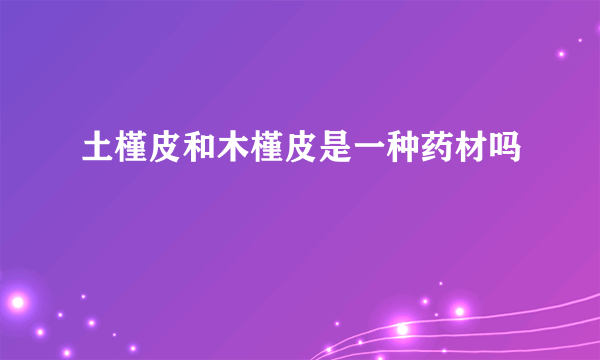 土槿皮和木槿皮是一种药材吗